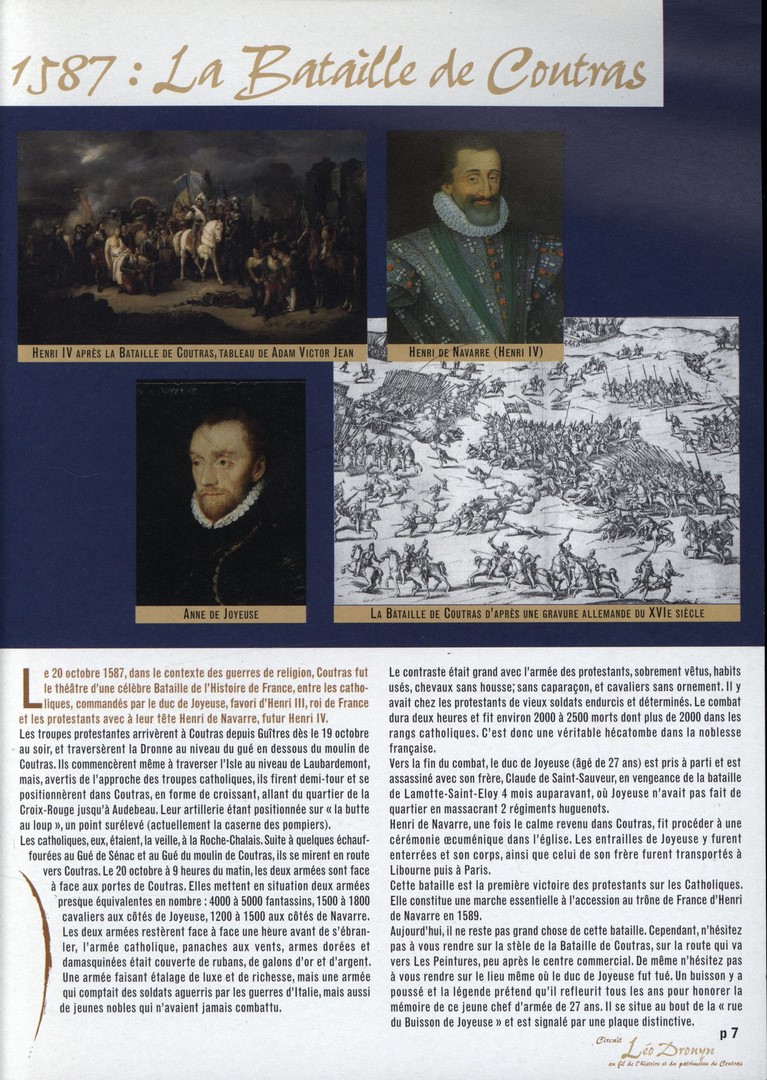 1587 : La Bataille de Coutras

Henri IV après la Bataille de Coutras, tableau de Adam Victor Jean

Henri de Navarre (Henri IV)

Anne de Joyeuse

La Bataille de Coutras d'après une gravure allemande du XVIe siècle

Le 20 octobre 1587, dans le contexte des guerres de religion, Coutras fut le théâtre d'une célèbre Bataille de l'Histoire de France, entre les catholiques, commandés par le duc de Joyeuse, favori d'Henri III, roi de France et les protestants avec à leur tête Henri de Navarre, futur Henri IV.

Les troupes protestantes arrivèrent à Coutras depuis Guîtres dès le 19 octobre au soir, et traversèrent la Dronne au niveau du gué en dessous du moulin de Coutras. Ils commencèrent même à traverser l'Isle au niveau de Laubardemont, mais, avertis de l'approche des troupes catholiques, ils firent demi-tour et se positionnèrent dans Coutras, en forme de croissant, allant du quartier de la Croix-Rouge jusqu'à Audebeau. Leur artillerie étant positionnée sur « la butte au loup », un point surélevé (actuellement la caserne des pompiers).

Les catholiques, eux, étaient, la veille, à la Roche-Chalais. Suite à quelques échauffourées au Gué de Sénac et au Gué du moulin de Coutras, ils se mirent en route vers Coutras. Le 20 octobre à 9 heures du matin, les deux armées sont face à face aux portes de Coutras. Elles mettent en situation deux armées presque équivalentes en nombre : 4000 à 5000 fantassins, 1500 à 1800 cavaliers aux côtés de Joyeuse, 1200 à 1500 aux côtés de Navarre. Les deux armées restèrent face à face une heure avant de s'ébranler, l'armée catholique, panaches aux vents, armes dorées et damasquinées était couverte de rubans, de galons d'or et d'argent. Une armée faisant étalage de luxe et de richesse, mais une armée qui comptait des soldats aguerris par les guerres d'Italie, mais aussi de jeunes nobles qui n'avaient jamais combattu.

Le contraste était grand avec l'armée des protestants, sobrement vêtus, habits usés, chevaux sans housse; sans caparaçon, et cavaliers sans ornement. Il y avait chez les protestants de vieux soldats endurcis et déterminés. Le combat dura deux heures et fit environ 2000 à 2500 morts dont plus de 2000 dans les rangs catholiques. C'est donc une véritable hécatombe dans la noblesse française.

Vers la fin du combat, le duc de Joyeuse (âgé de 27 ans) est pris à parti et est assassiné avec son frère, Claude de Saint-Sauveur, en vengeance de la bataille de Lamotte-Saint-Eloy 4 mois auparavant, où Joyeuse n'avait pas fait de quartier en massacrant 2 régiments huguenots.

Henri de Navarre, une fois le calme revenu dans Coutras, fit procéder à une cérémonie œcuménique dans l'église. Les entrailles de Joyeuse y furent enterrées et son corps, ainsi que celui de son frère furent transportés à Libourne puis à Paris.

Cette bataille est la première victoire des protestants sur les Catholiques. Elle constitue une marche essentielle à l'accession au trône de France d'Henri de Navarre en 1589.

Aujourd'hui, il ne reste pas grand chose de cette bataille. Cependant, n'hésitez pas à vous rendre sur la stèle de la Bataille de Coutras, sur la route qui va vers Les Peintures, peu après le centre commercial. De même n'hésitez pas à vous rendre sur le lieu même où le duc de Joyeuse fut tué. Un buisson y a poussé et la légende prétend qu'il refleurit tous les ans pour honorer la mémoire de ce jeune chef d'armée de 27 ans. Il se situe au bout de la « rue du Buisson de Joyeuse » et est signalé par une plaque distinctive.

p 7

Circuit Léo Drouyn au fil de l'histoire et du patrimoine de Coutras